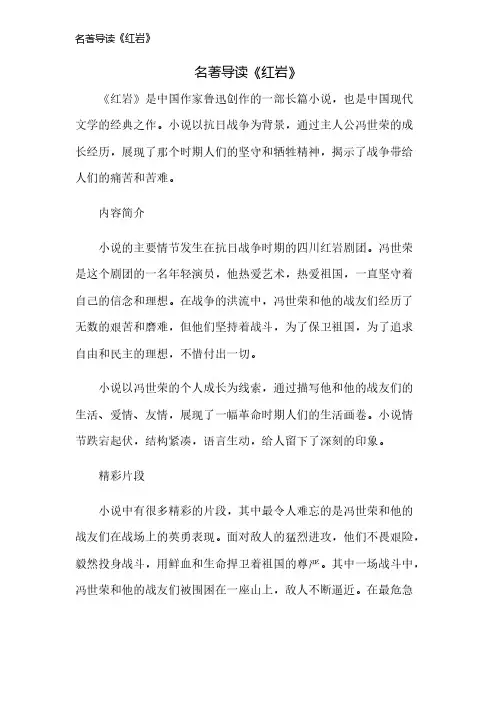 名著导读《红岩》

名著导读《红岩》

《红岩》是中国作家鲁迅创作的一部长篇小说，也是中国现代文学的经典之作。小说以抗日战争为背景，通过主人公冯世荣的成长经历，展现了那个时期人们的坚守和牺牲精神，揭示了战争带给人们的痛苦和苦难。

内容简介

小说的主要情节发生在抗日战争时期的四川红岩剧团。冯世荣是这个剧团的一名年轻演员，他热爱艺术，热爱祖国，一直坚守着自己的信念和理想。在战争的洪流中，冯世荣和他的战友们经历了无数的艰苦和磨难，但他们坚持着战斗，为了保卫祖国，为了追求自由和民主的理想，不惜付出一切。

小说以冯世荣的个人成长为线索，通过描写他和他的战友们的生活、爱情、友情，展现了一幅革命时期人们的生活画卷。小说情节跌宕起伏，结构紧凑，语言生动，给人留下了深刻的印象。

精彩片段

小说中有很多精彩的片段，其中最令人难忘的是冯世荣和他的战友们在战场上的英勇表现。面对敌人的猛烈进攻，他们不畏艰险，毅然投身战斗，用鲜血和生命捍卫着祖国的尊严。其中一场战斗中，冯世荣和他的战友们被围困在一座山上，敌人不断逼近。在最危急